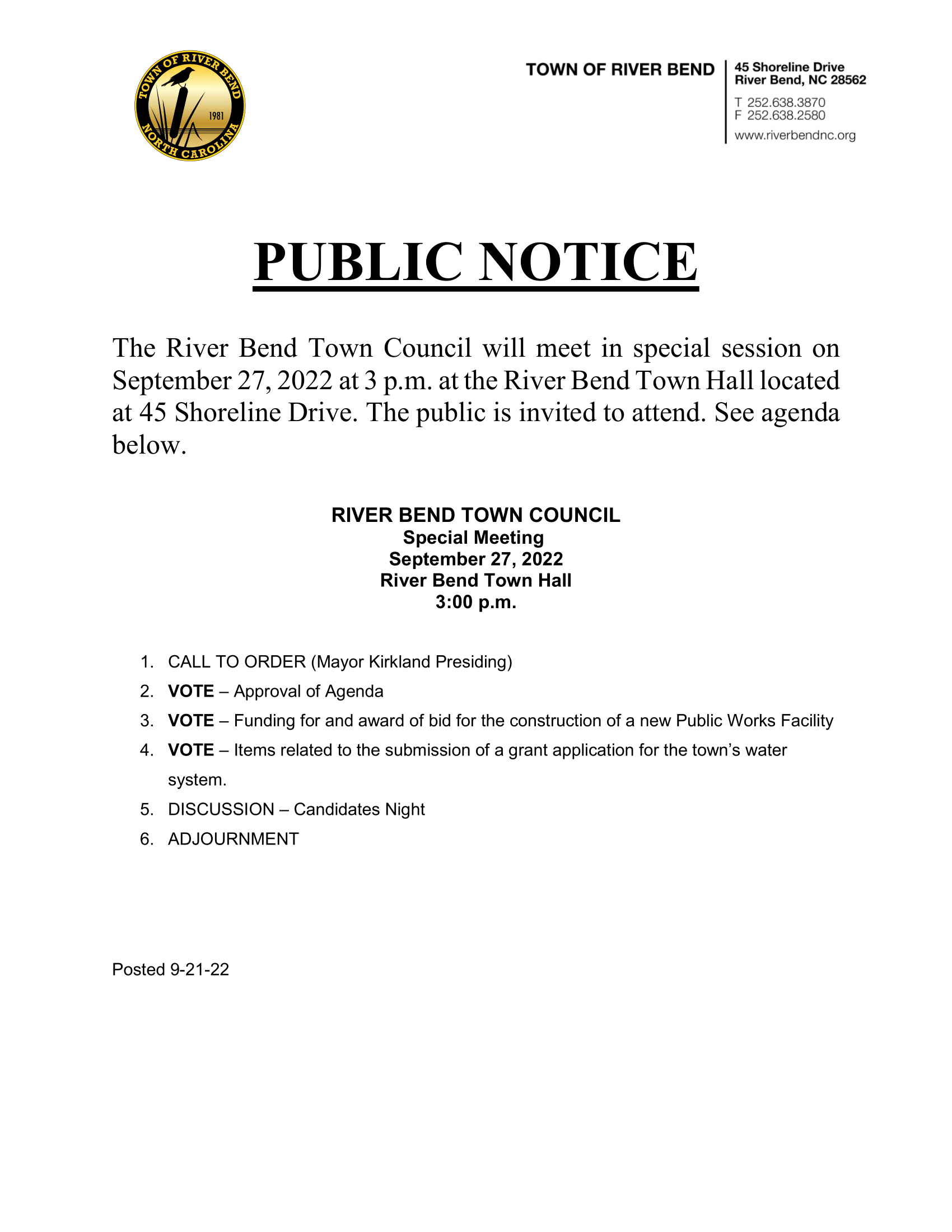 TOWN OF RIVER BEND 1981 NORTH CAROLINA

TOWN OF RIVER BEND

45 Shoreline Drive
River Bend, NC 28562

T 252.638.3870
F 252.638.2580

www.riverbendnc.org

PUBLIC NOTICE

The River Bend Town Council will meet in special session on September 27, 2022 at 3 p.m. at the River Bend Town Hall located at 45 Shoreline Drive. The public is invited to attend. See agenda below.

RIVER BEND TOWN COUNCIL
Special Meeting
September 27, 2022
River Bend Town Hall
3:00 p.m.

1. CALL TO ORDER (Mayor Kirkland Presiding)
2. VOTE – Approval of Agenda
3. VOTE – Funding for and award of bid for the construction of a new Public Works Facility
4. VOTE – Items related to the submission of a grant application for the town's water system.
5. DISCUSSION – Candidates Night
6. ADJOURNMENT

Posted 9-21-22